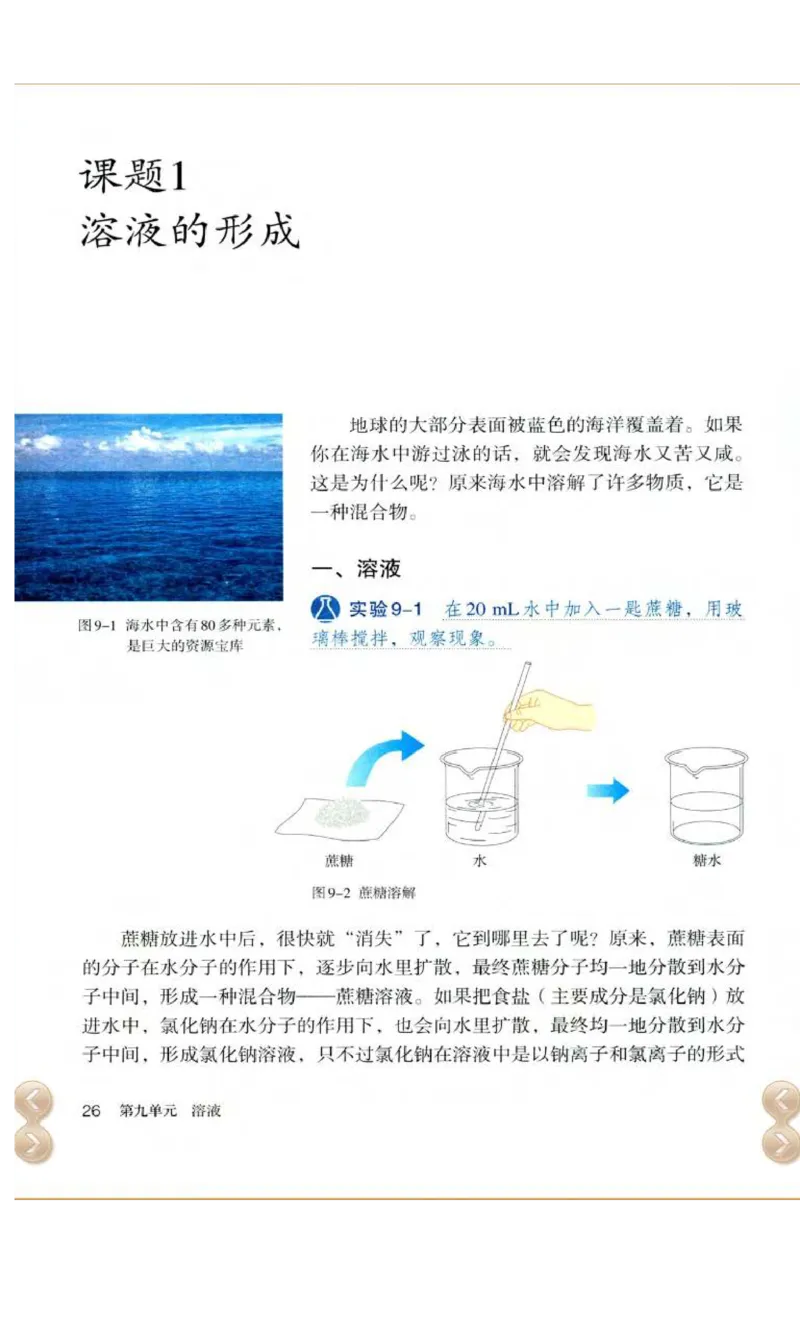 课题1
溶液的形成

图9-1 海水中含有80多种元素，是巨大的资源宝库

地球的大部分表面被蓝色的海洋覆盖着。如果你在海水中游过泳的话，就会发现海水又苦又咸。这是为什么呢？原来海水中溶解了许多物质，它是一种混合物。

一、溶液

实验9-1 在20 mL水中加入一匙蔗糖，用玻璃棒搅拌，观察现象。

蔗糖 水 糖水

图9-2 蔗糖溶解

蔗糖放进水中后，很快就“消失”了，它到哪里去了呢？原来，蔗糖表面的分子在水分子的作用下，逐步向水里扩散，最终蔗糖分子均一地分散到水分子中间，形成一种混合物——蔗糖溶液。如果把食盐（主要成分是氯化钠）放进水中，氯化钠在水分子的作用下，也会向水里扩散，最终均一地分散到水分子中间，形成氯化钠溶液，只不过氯化钠在溶液中是以钠离子和氯离子的形式

26 第九单元 溶液